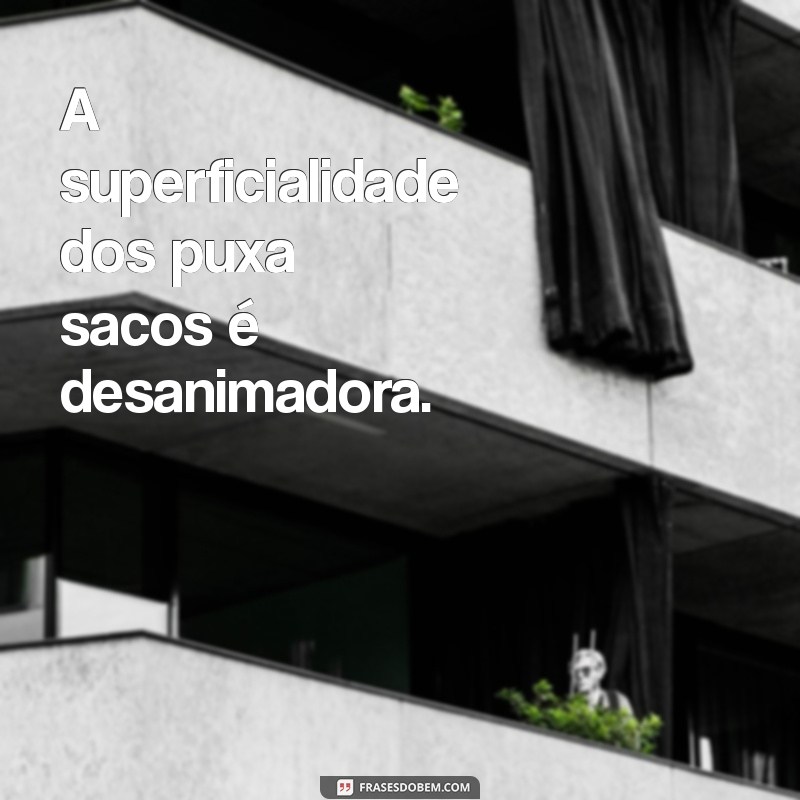 A superficialidade dos puxa sacos é desanimadora.

FRASESDOBEM.COM